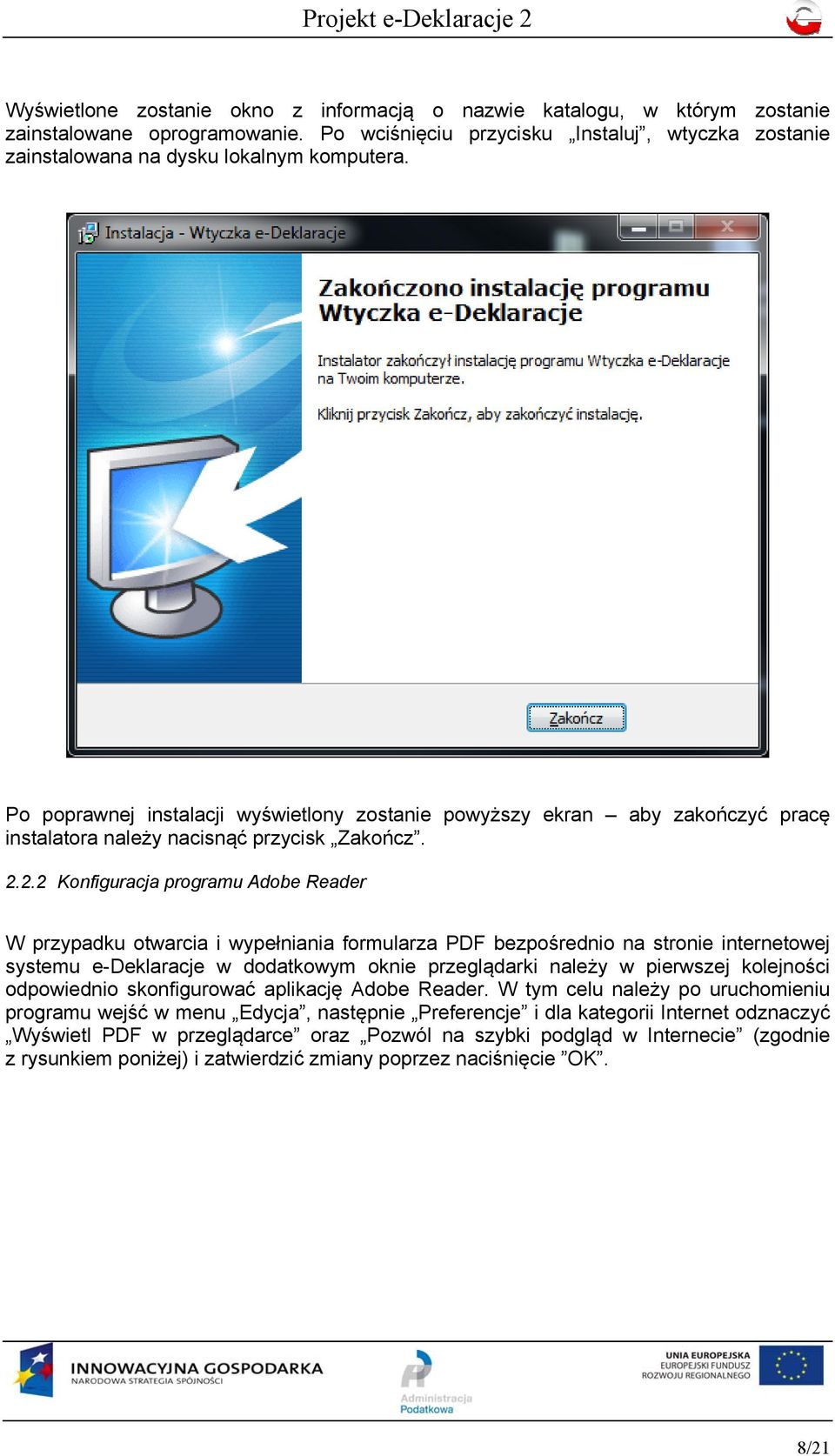 Projekt e-Deklaracje 2

Wyświetlone zostanie okno z informacją o nazwie katalogu, w którym zostanie zainstalowane oprogramowanie. Po wciśnięciu przycisku „Instaluj”, wtyczka zostanie zainstalowana na dysku lokalnym komputera.

Instalacja - Wtyczka e-Deklaracje

Zakończono instalację programu Wtyczka e-Deklaracje

Instalator zakończył instalację programu Wtyczka e-Deklaracje na Twoim komputerze.

Kliknij przycisk Zakończ, aby zakończyć instalację.

Zakończ

Po poprawnej instalacji wyświetlony zostanie powyższy ekran – aby zakończyć pracę instalatora należy nacisnąć przycisk „Zakończ”.

2.2.2 Konfiguracja programu Adobe Reader

W przypadku otwarcia i wypełniania formularza PDF bezpośrednio na stronie internetowej systemu e-Deklaracje w dodatkowym oknie przeglądarki należy w pierwszej kolejności odpowiednio skonfigurować aplikację Adobe Reader. W tym celu należy po uruchomieniu programu wejść w menu „Edycja”, następnie „Preferencje” i dla kategorii Internet odznaczyć „Wyświetl PDF w przeglądarce” oraz „Pozwól na szybki podgląd w Internecie” (zgodnie z rysunkiem poniżej) i zatwierdzić zmiany poprzez naciśnięcie ”OK”.

INNOWACYJNA GOSPODARKA
NARODOWA STRATEGIA SPÓJNOŚCI

Administracja Podatkowa

UNIA EUROPEJSKA
EUROPEJSKI FUNDUSZ ROZWOJU REGIONALNEGO

8/21